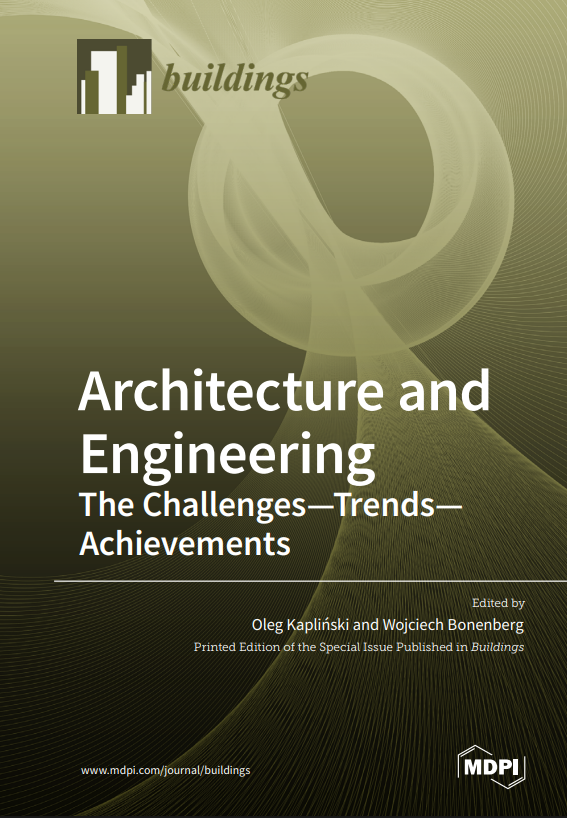 buildings

Architecture and Engineering

The Challenges—Trends—Achievements

Edited by

Oleg Kapliński and Wojciech Bonenberg

Printed Edition of the Special Issue Published in Buildings

www.mdpi.com/journal/buildings

MDPI